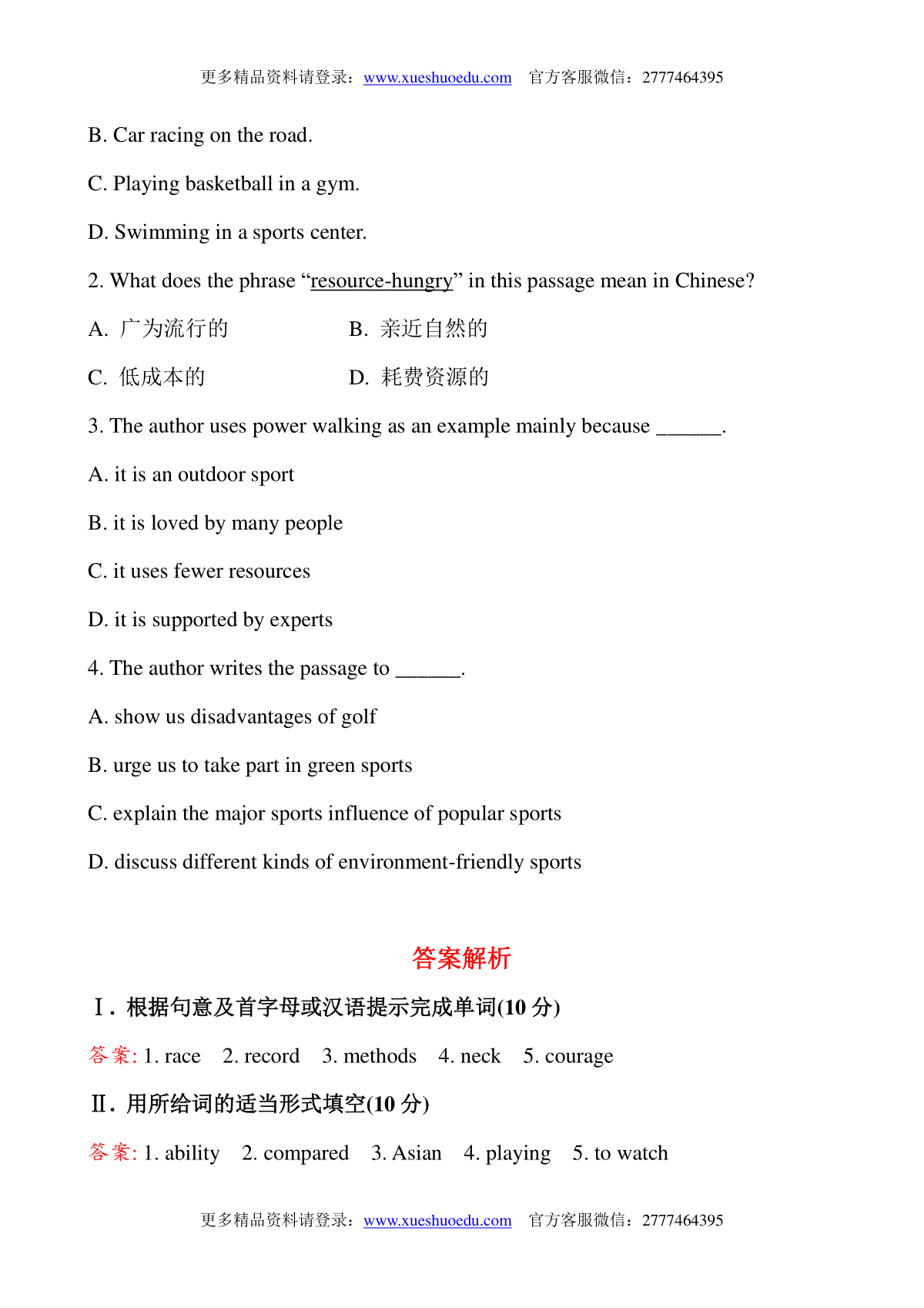 更多精品资料请登录：www.xueshuoedu.com 官方客服微信：2777464395

B. Car racing on the road.

C. Playing basketball in a gym.

D. Swimming in a sports center.

2. What does the phrase “resource-hungry” in this passage mean in Chinese?

A. 广为流行的 B. 亲近自然的

C. 低成本的 D. 耗费资源的

3. The author uses power walking as an example mainly because ______.

A. it is an outdoor sport

B. it is loved by many people

C. it uses fewer resources

D. it is supported by experts

4. The author writes the passage to ______.

A. show us disadvantages of golf

B. urge us to take part in green sports

C. explain the major sports influence of popular sports

D. discuss different kinds of environment-friendly sports

答案解析

Ⅰ. 根据句意及首字母或汉语提示完成单词(10 分)

答案: 1. race 2. record 3. methods 4. neck 5. courage

Ⅱ. 用所给词的适当形式填空(10 分)

答案: 1. ability 2. compared 3. Asian 4. playing 5. to watch

更多精品资料请登录：www.xueshuoedu.com 官方客服微信：2777464395